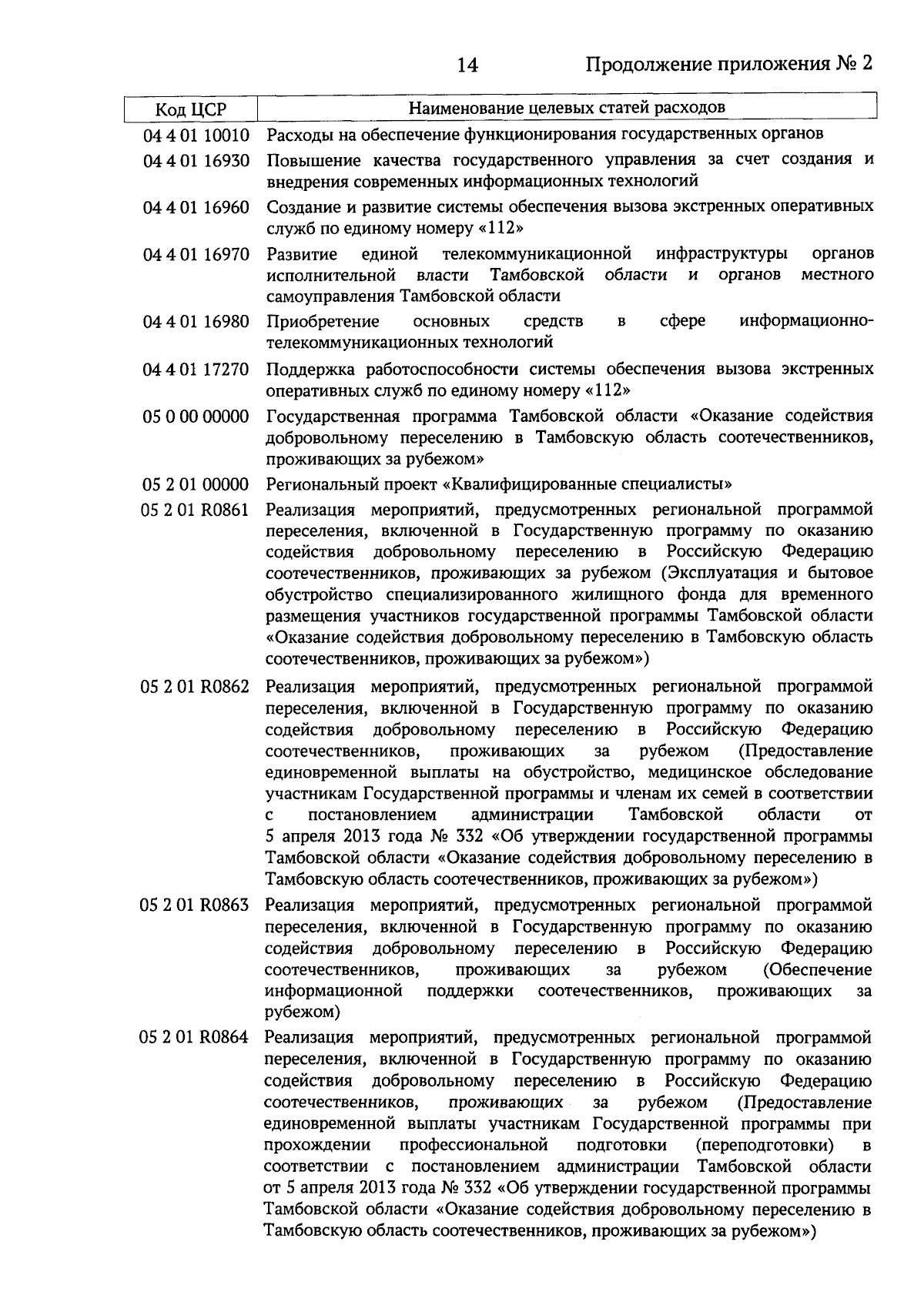 14 Продолжение приложения № 2

| Код ЦСР | Наименование целевых статей расходов |
|---|---|
| 04 4 01 10010 | Расходы на обеспечение функционирования государственных органов |
| 04 4 01 16930 | Повышение качества государственного управления за счет создания и внедрения современных информационных технологий |
| 04 4 01 16960 | Создание и развитие системы обеспечения вызова экстренных оперативных служб по единому номеру «112» |
| 04 4 01 16970 | Развитие единой телекоммуникационной инфраструктуры органов исполнительной власти Тамбовской области и органов местного самоуправления Тамбовской области |
| 04 4 01 16980 | Приобретение основных средств в сфере информационно-телекоммуникационных технологий |
| 04 4 01 17270 | Поддержка работоспособности системы обеспечения вызова экстренных оперативных служб по единому номеру «112» |
| 05 0 00 00000 | Государственная программа Тамбовской области «Оказание содействия добровольному переселению в Тамбовскую область соотечественников, проживающих за рубежом» |
| 05 2 01 00000 | Региональный проект «Квалифицированные специалисты» |
| 05 2 01 R0861 | Реализация мероприятий, предусмотренных региональной программой переселения, включенной в Государственную программу по оказанию содействия добровольному переселению в Российскую Федерацию соотечественников, проживающих за рубежом (Эксплуатация и бытовое обустройство специализированного жилищного фонда для временного размещения участников государственной программы Тамбовской области «Оказание содействия добровольному переселению в Тамбовскую область соотечественников, проживающих за рубежом») |
| 05 2 01 R0862 | Реализация мероприятий, предусмотренных региональной программой переселения, включенной в Государственную программу по оказанию содействия добровольному переселению в Российскую Федерацию соотечественников, проживающих за рубежом (Предоставление единовременной выплаты на обустройство, медицинское обследование участникам Государственной программы и членам их семей в соответствии с постановлением администрации Тамбовской области от 5 апреля 2013 года № 332 «Об утверждении государственной программы Тамбовской области «Оказание содействия добровольному переселению в Тамбовскую область соотечественников, проживающих за рубежом») |
| 05 2 01 R0863 | Реализация мероприятий, предусмотренных региональной программой переселения, включенной в Государственную программу по оказанию содействия добровольному переселению в Российскую Федерацию соотечественников, проживающих за рубежом (Обеспечение информационной поддержки соотечественников, проживающих за рубежом) |
| 05 2 01 R0864 | Реализация мероприятий, предусмотренных региональной программой переселения, включенной в Государственную программу по оказанию содействия добровольному переселению в Российскую Федерацию соотечественников, проживающих за рубежом (Предоставление единовременной выплаты участникам Государственной программы при прохождении профессиональной подготовки (переподготовки) в соответствии с постановлением администрации Тамбовской области от 5 апреля 2013 года № 332 «Об утверждении государственной программы Тамбовской области «Оказание содействия добровольному переселению в Тамбовскую область соотечественников, проживающих за рубежом») |